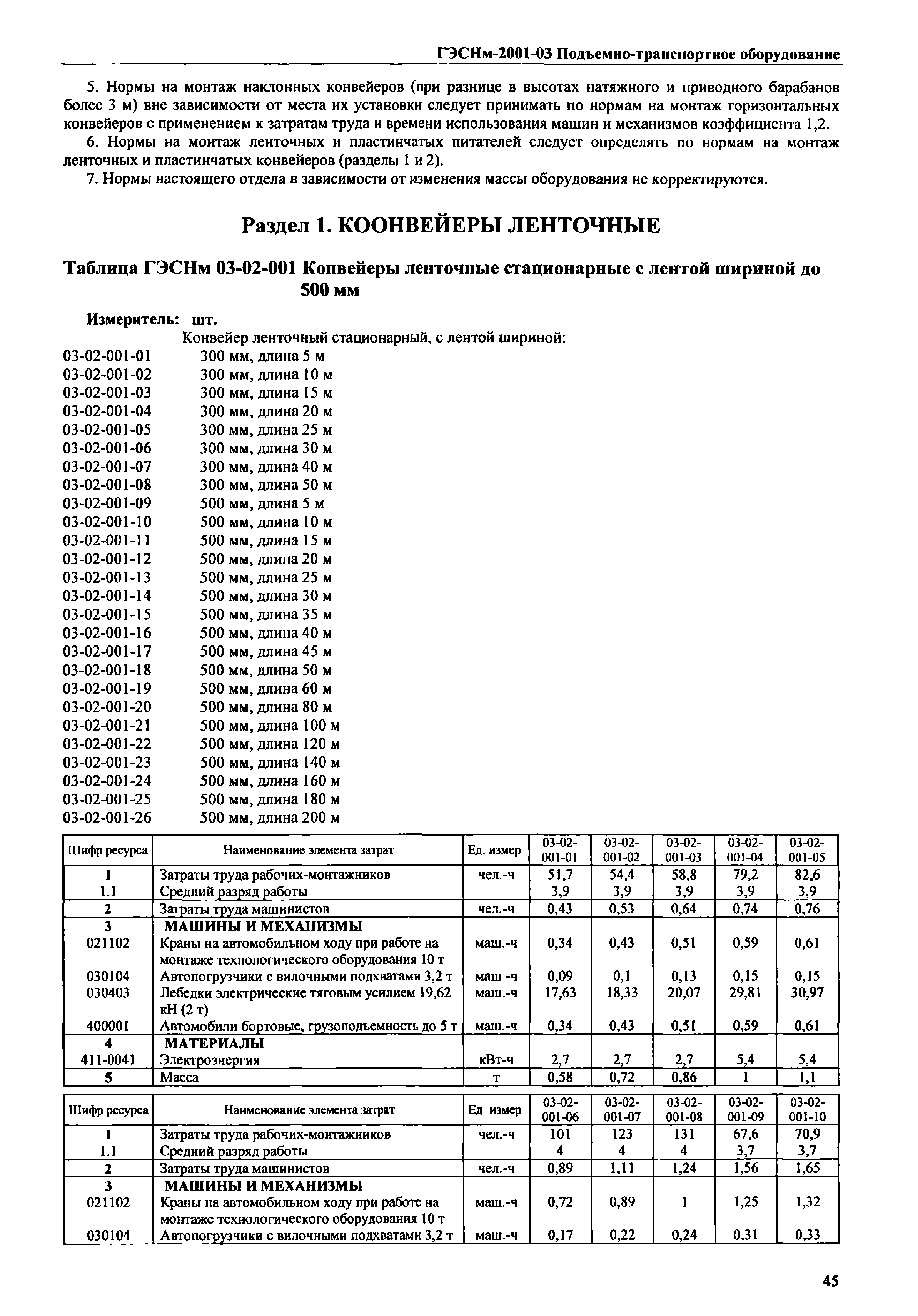 ГЭСНм-2001-03 Подъемно-транспортное оборудование

5. Нормы на монтаж наклонных конвейеров (при разнице в высотах натяжного и приводного барабанов более 3 м) вне зависимости от места их установки следует принимать по нормам на монтаж горизонтальных конвейеров с применением к затратам труда и времени использования машин и механизмов коэффициента 1,2.

6. Нормы на монтаж ленточных и пластинчатых питателей следует определять по нормам на монтаж ленточных и пластинчатых конвейеров (разделы 1 и 2).

7. Нормы настоящего отдела в зависимости от изменения массы оборудования не корректируются.

Раздел 1. КООНВЕЙЕРЫ ЛЕНТОЧНЫЕ

Таблица ГЭСНм 03-02-001 Конвейеры ленточные стационарные с лентой шириной до 500 мм

Измеритель: шт.

Конвейер ленточный стационарный, с лентой шириной:
03-02-001-01 300 мм, длина 5 м
03-02-001-02 300 мм, длина 10 м
03-02-001-03 300 мм, длина 15 м
03-02-001-04 300 мм, длина 20 м
03-02-001-05 300 мм, длина 25 м
03-02-001-06 300 мм, длина 30 м
03-02-001-07 300 мм, длина 40 м
03-02-001-08 300 мм, длина 50 м
03-02-001-09 500 мм, длина 5 м
03-02-001-10 500 мм, длина 10 м
03-02-001-11 500 мм, длина 15 м
03-02-001-12 500 мм, длина 20 м
03-02-001-13 500 мм, длина 25 м
03-02-001-14 500 мм, длина 30 м
03-02-001-15 500 мм, длина 35 м
03-02-001-16 500 мм, длина 40 м
03-02-001-17 500 мм, длина 45 м
03-02-001-18 500 мм, длина 50 м
03-02-001-19 500 мм, длина 60 м
03-02-001-20 500 мм, длина 80 м
03-02-001-21 500 мм, длина 100 м
03-02-001-22 500 мм, длина 120 м
03-02-001-23 500 мм, длина 140 м
03-02-001-24 500 мм, длина 160 м
03-02-001-25 500 мм, длина 180 м
03-02-001-26 500 мм, длина 200 м

| Шифр ресурса | Наименование элемента затрат | Ед. измер | 03-02-001-01 | 03-02-001-02 | 03-02-001-03 | 03-02-001-04 | 03-02-001-05 |
|---|---|---|---|---|---|---|---|
| 1 | Затраты труда рабочих-монтажников | чел.-ч | 51,7 | 54,4 | 58,8 | 79,2 | 82,6 |
| 1.1 | Средний разряд работы | | 3,9 | 3,9 | 3,9 | 3,9 | 3,9 |
| 2 | Затраты труда машинистов | чел.-ч | 0,43 | 0,53 | 0,64 | 0,74 | 0,76 |
| 3 | МАШИНЫ И МЕХАНИЗМЫ | | | | | | |
| 021102 | Краны на автомобильном ходу при работе на монтаже технологического оборудования 10 т | маш.-ч | 0,34 | 0,43 | 0,51 | 0,59 | 0,61 |
| 030104 | Автопогрузчики с вилочными подхватами 3,2 т | маш -ч | 0,09 | 0,1 | 0,13 | 0,15 | 0,15 |
| 030403 | Лебедки электрические тяговым усилием 19,62 кН (2 т) | маш.-ч | 17,63 | 18,33 | 20,07 | 29,81 | 30,97 |
| 400001 | Автомобили бортовые, грузоподъемность до 5 т | маш.-ч | 0,34 | 0,43 | 0,51 | 0,59 | 0,61 |
| 4 | МАТЕРИАЛЫ | | | | | | |
| 411-0041 | Электроэнергия | кВт-ч | 2,7 | 2,7 | 2,7 | 5,4 | 5,4 |
| 5 | Масса | т | 0,58 | 0,72 | 0,86 | 1 | 1,1 |

| Шифр ресурса | Наименование элемента затрат | Ед измер | 03-02-001-06 | 03-02-001-07 | 03-02-001-08 | 03-02-001-09 | 03-02-001-10 |
|---|---|---|---|---|---|---|---|
| 1 | Затраты труда рабочих-монтажников | чел.-ч | 101 | 123 | 131 | 67,6 | 70,9 |
| 1.1 | Средний разряд работы | | 4 | 4 | 4 | 3,7 | 3,7 |
| 2 | Затраты труда машинистов | чел.-ч | 0,89 | 1,11 | 1,24 | 1,56 | 1,65 |
| 3 | МАШИНЫ И МЕХАНИЗМЫ | | | | | | |
| 021102 | Краны на автомобильном ходу при работе на монтаже технологического оборудования 10 т | маш.-ч | 0,72 | 0,89 | 1 | 1,25 | 1,32 |
| 030104 | Автопогрузчики с вилочными подхватами 3,2 т | маш.-ч | 0,17 | 0,22 | 0,24 | 0,31 | 0,33 |

45